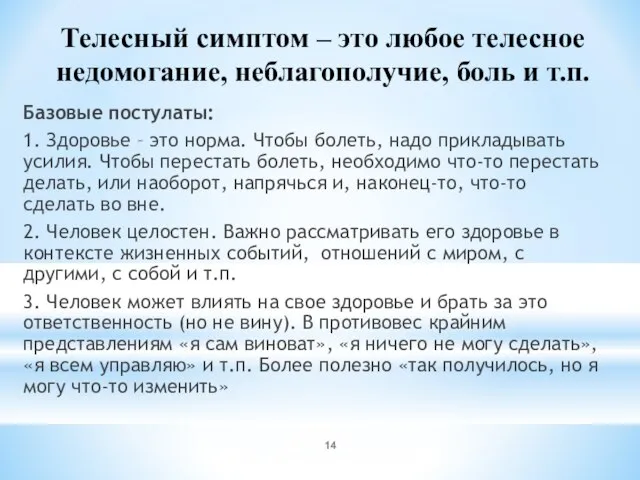 Телесный симптом – это любое телесное недомогание, неблагополучие, боль и т.п.

Базовые постулаты:

1. Здоровье – это норма. Чтобы болеть, надо прикладывать усилия. Чтобы перестать болеть, необходимо что-то перестать делать, или наоборот, напрячься и, наконец-то, что-то сделать во вне.

2. Человек целостен. Важно рассматривать его здоровье в контексте жизненных событий, отношений с миром, с другими, с собой и т.п.

3. Человек может влиять на свое здоровье и брать за это ответственность (но не вину). В противовес крайним представлениям «я сам виноват», «я ничего не могу сделать», «я всем управляю» и т.п. Более полезно «так получилось, но я могу что-то изменить»

14